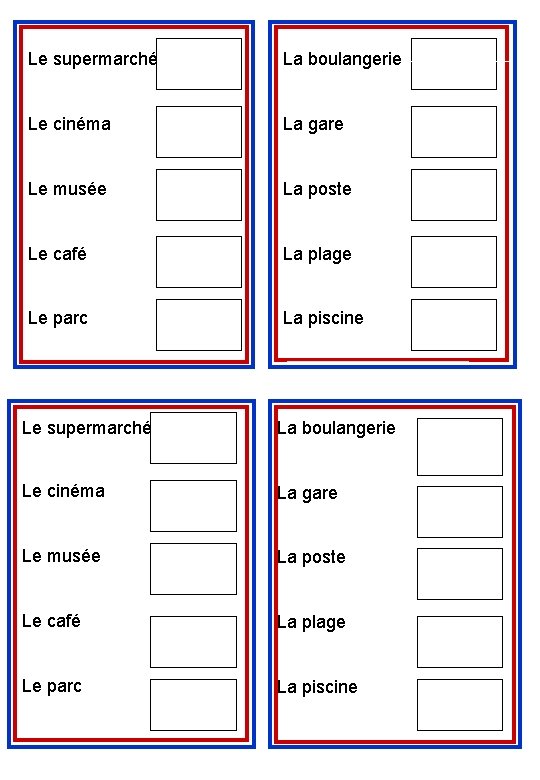 Le supermarché

Le cinéma

Le musée

Le café

Le parc

La boulangerie

La gare

La poste

La plage

La piscine

Le supermarché

Le cinéma

Le musée

Le café

Le parc

La boulangerie

La gare

La poste

La plage

La piscine